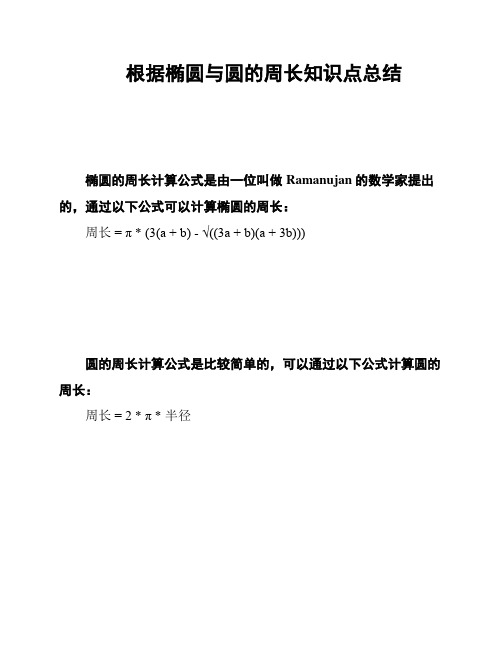 根据椭圆与圆的周长知识点总结

椭圆的周长计算公式是由一位叫做 Ramanujan 的数学家提出的，通过以下公式可以计算椭圆的周长：

周长 = π * (3(a + b) - √((3a + b)(a + 3b)))

圆的周长计算公式是比较简单的，可以通过以下公式计算圆的周长：

周长 = 2 * π * 半径